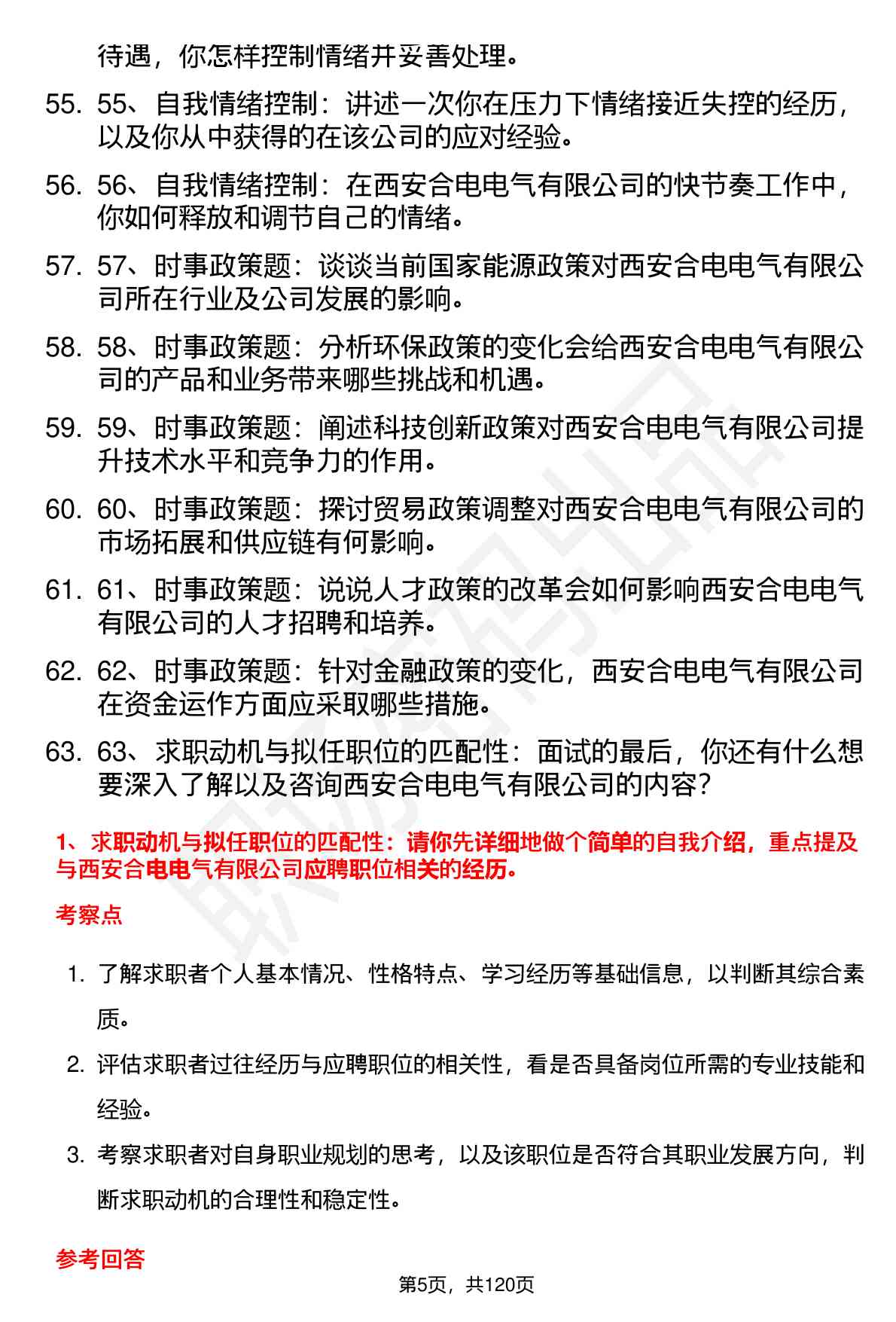 待遇，你怎样控制情绪并妥善处理。

55. 55、自我情绪控制：讲述一次你在压力下情绪接近失控的经历，以及你从中获得的在该公司的应对经验。

56. 56、自我情绪控制：在西安合电电气有限公司的快节奏工作中，你如何释放和调节自己的情绪。

57. 57、时事政策题：谈谈当前国家能源政策对西安合电电气有限公司所在行业及公司发展的影响。

58. 58、时事政策题：分析环保政策的变化会给西安合电电气有限公司的产品和业务带来哪些挑战和机遇。

59. 59、时事政策题：阐述科技创新政策对西安合电电气有限公司提升技术水平和竞争力的作用。

60. 60、时事政策题：探讨贸易政策调整对西安合电电气有限公司的市场拓展和供应链有何影响。

61. 61、时事政策题：说说人才政策的改革会如何影响西安合电电气有限公司的人才招聘和培养。

62. 62、时事政策题：针对金融政策的变化，西安合电电气有限公司在资金运作方面应采取哪些措施。

63. 63、求职动机与拟任职位的匹配性：面试的最后，你还有什么想要深入了解以及咨询西安合电电气有限公司的内容？

1、求职动机与拟任职位的匹配性：请你先详细地做个简单的自我介绍，重点提及与西安合电电气有限公司应聘职位相关的经历。

考察点

1. 了解求职者个人基本情况、性格特点、学习经历等基础信息，以判断其综合素质。

2. 评估求职者过往经历与应聘职位的相关性，看是否具备岗位所需的专业技能和经验。

3. 考察求职者对自身职业规划的思考，以及该职位是否符合其职业发展方向，判断求职动机的合理性和稳定性。

参考回答

第5页，共120页